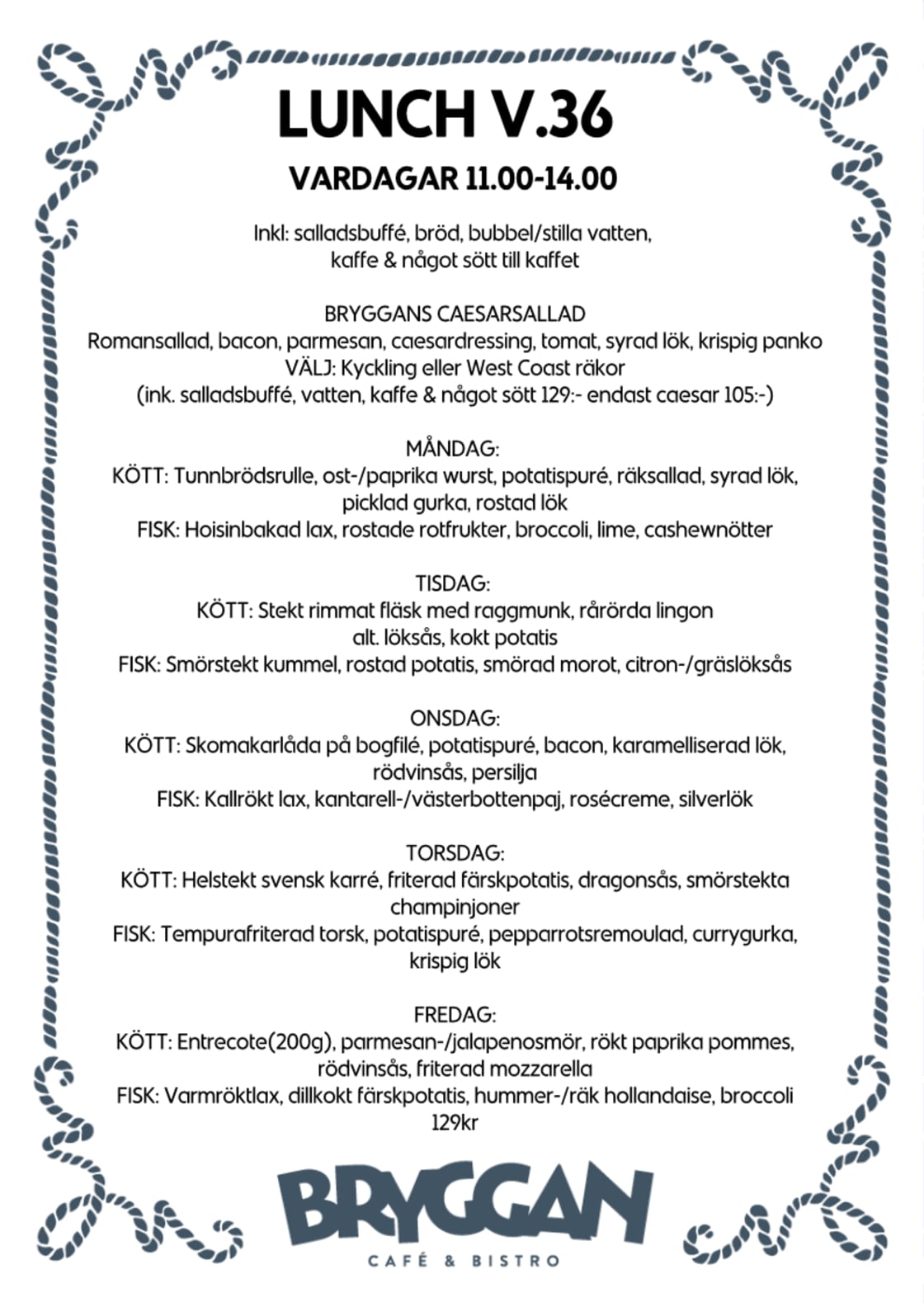 LUNCH V.36

VARDAGAR 11.00-14.00

Inkl: salladsbuffé, bröd, bubbel/stilla vatten,
kaffe & något sött till kaffet

BRYGGANS CAESARSALLAD
Romansallad, bacon, parmesan, caesardressing, tomat, syrad lök, krispig panko
VÄLJ: Kyckling eller West Coast räkor
(ink. salladsbuffé, vatten, kaffe & något sött 129:- endast caesar 105:-)

MÅNDAG:
KÖTT: Tunnbrödsrulle, ost-/paprika wurst, potatispuré, räksallad, syrad lök, picklad gurka, rostad lök
FISK: Hoisinbakad lax, rostade rotfrukter, broccoli, lime, cashewnötter

TISDAG:
KÖTT: Stekt rimmat fläsk med raggmunk, rårörda lingon alt. löksås, kokt potatis
FISK: Smörstekt kummel, rostad potatis, smörad morot, citron-/gräslöksås

ONSDAG:
KÖTT: Skomakarlåda på bogfilé, potatispuré, bacon, karamelliserad lök, rödvinsås, persilja
FISK: Kallrökt lax, kantarell-/västerbottenpaj, rosécreme, silverlök

TORSDAG:
KÖTT: Helstekt svensk karré, friterad färskpotatis, dragonsås, smörstekta champinjoner
FISK: Tempurafriterad torsk, potatispuré, pepparrotsremoulad, currygurka, krispig lök

FREDAG:
KÖTT: Entrecote(200g), parmesan-/jalapenosmör, rökt paprika pommes, rödvinsås, friterad mozzarella
FISK: Varmröktlax, dillkokt färskpotatis, hummer-/räk hollandaise, broccoli
129kr

BRYGGAN
CAFÉ & BISTRO